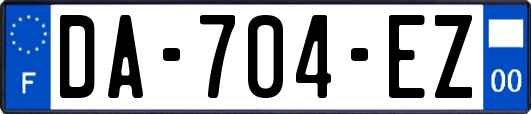 F
DA-704-EZ
00